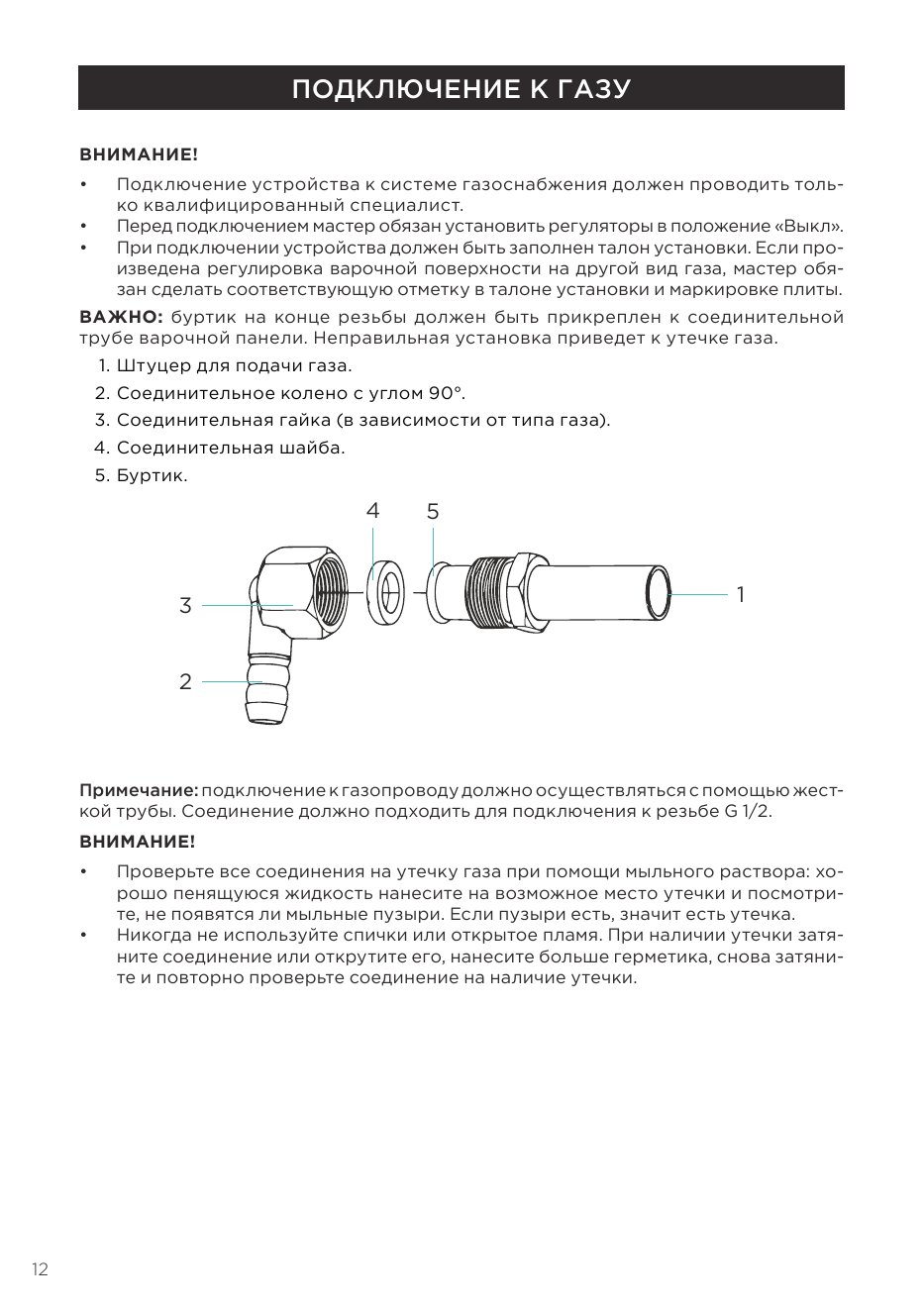 ПОДКЛЮЧЕНИЕ К ГАЗУ

ВНИМАНИЕ!

• Подключение устройства к системе газоснабжения должен проводить только квалифицированный специалист.
• Перед подключением мастер обязан установить регуляторы в положение «Выкл».
• При подключении устройства должен быть заполнен талон установки. Если произведена регулировка варочной поверхности на другой вид газа, мастер обязан сделать соответствующую отметку в талоне установки и маркировке плиты.

ВАЖНО: буртик на конце резьбы должен быть прикреплен к соединительной трубе варочной панели. Неправильная установка приведет к утечке газа.

1. Штуцер для подачи газа.
2. Соединительное колено с углом 90°.
3. Соединительная гайка (в зависимости от типа газа).
4. Соединительная шайба.
5. Буртик.

4
5
3
1
2

Примечание: подключение к газопроводу должно осуществляться с помощью жесткой трубы. Соединение должно подходить для подключения к резьбе G 1/2.

ВНИМАНИЕ!

• Проверьте все соединения на утечку газа при помощи мыльного раствора: хорошо пенящуюся жидкость нанесите на возможное место утечки и посмотрите, не появятся ли мыльные пузыри. Если пузыри есть, значит есть утечка.
• Никогда не используйте спички или открытое пламя. При наличии утечки затяните соединение или открутите его, нанесите больше герметика, снова затяните и повторно проверьте соединение на наличие утечки.

12